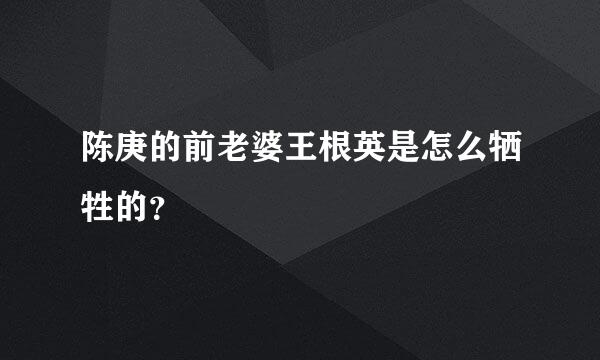 陈庚的前老婆王根英是怎么牺牲的？